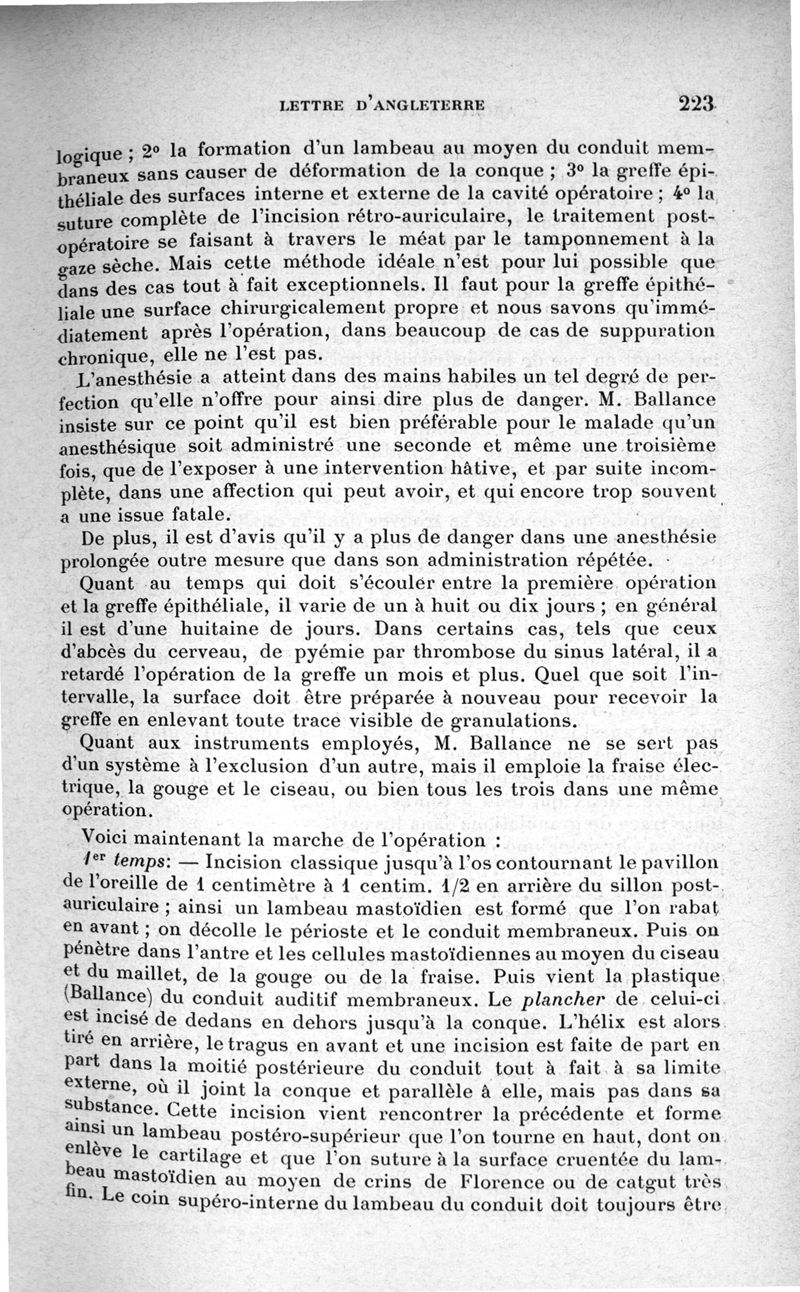 LETTRE D'ANGLETERRE 223

logique ; 2° la formation d'un lambeau au moyen du conduit membraneux sans causer de déformation de la conque ; 3° la greffe épithéliale des surfaces interne et externe de la cavité opératoire ; 4° la suture complète de l'incision rétro-auriculaire, le traitement post-opératoire se faisant à travers le méat par le tamponnement à la gaze sèche. Mais cette méthode idéale n'est pour lui possible que dans des cas tout à fait exceptionnels. Il faut pour la greffe épithéliale une surface chirurgicalement propre et nous savons qu'immédiatement après l'opération, dans beaucoup de cas de suppuration chronique, elle ne l'est pas.

L'anesthésie a atteint dans des mains habiles un tel degré de perfection qu'elle n'offre pour ainsi dire plus de danger. M. Ballance insiste sur ce point qu'il est bien préférable pour le malade qu'un anesthésique soit administré une seconde et même une troisième fois, que de l'exposer à une intervention hâtive, et par suite incomplète, dans une affection qui peut avoir, et qui encore trop souvent a une issue fatale.

De plus, il est d'avis qu'il y a plus de danger dans une anesthésie prolongée outre mesure que dans son administration répétée.

Quant au temps qui doit s'écouler entre la première opération et la greffe épithéliale, il varie de un à huit ou dix jours ; en général il est d'une huitaine de jours. Dans certains cas, tels que ceux d'abcès du cerveau, de pyémie par thrombose du sinus latéral, il a retardé l'opération de la greffe un mois et plus. Quel que soit l'intervalle, la surface doit être préparée à nouveau pour recevoir la greffe en enlevant toute trace visible de granulations.

Quant aux instruments employés, M. Ballance ne se sert pas d'un système à l'exclusion d'un autre, mais il emploie la fraise électrique, la gouge et le ciseau, ou bien tous les trois dans une même opération.

Voici maintenant la marche de l'opération :

1er temps: — Incision classique jusqu'à l'os contournant le pavillon de l'oreille de 1 centimètre à 1 centim. 1/2 en arrière du sillon post-auriculaire ; ainsi un lambeau mastoïdien est formé que l'on rabat en avant ; on décolle le périoste et le conduit membraneux. Puis on pénètre dans l'antre et les cellules mastoïdiennes au moyen du ciseau et du maillet, de la gouge ou de la fraise. Puis vient la plastique (Ballance) du conduit auditif membraneux. Le plancher de celui-ci est incisé de dedans en dehors jusqu'à la conque. L'hélix est alors tiré en arrière, le tragus en avant et une incision est faite de part en part dans la moitié postérieure du conduit tout à fait à sa limite externe, où il joint la conque et parallèle à elle, mais pas dans sa substance. Cette incision vient rencontrer la précédente et forme ainsi un lambeau postéro-supérieur que l'on tourne en haut, dont on enlève le cartilage et que l'on suture à la surface cruentée du lambeau mastoïdien au moyen de crins de Florence ou de catgut très fin. Le coin supéro-interne du lambeau du conduit doit toujours être